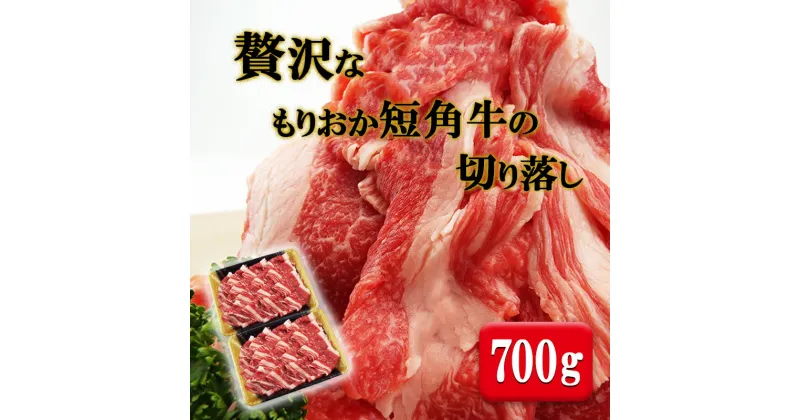 贅沢な
もりおか短角牛の
切り落し

700g